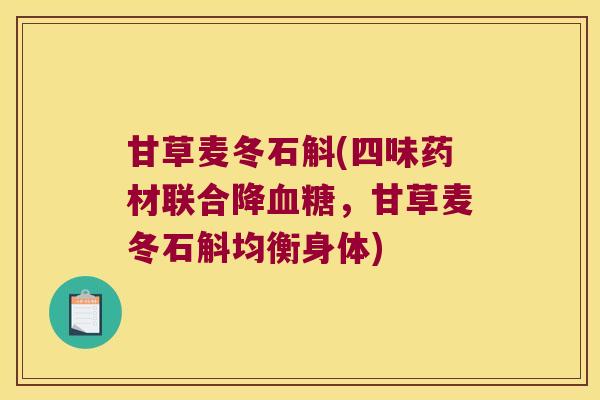 甘草麦冬石斛(四味药材联合降血糖，甘草麦冬石斛均衡身体)